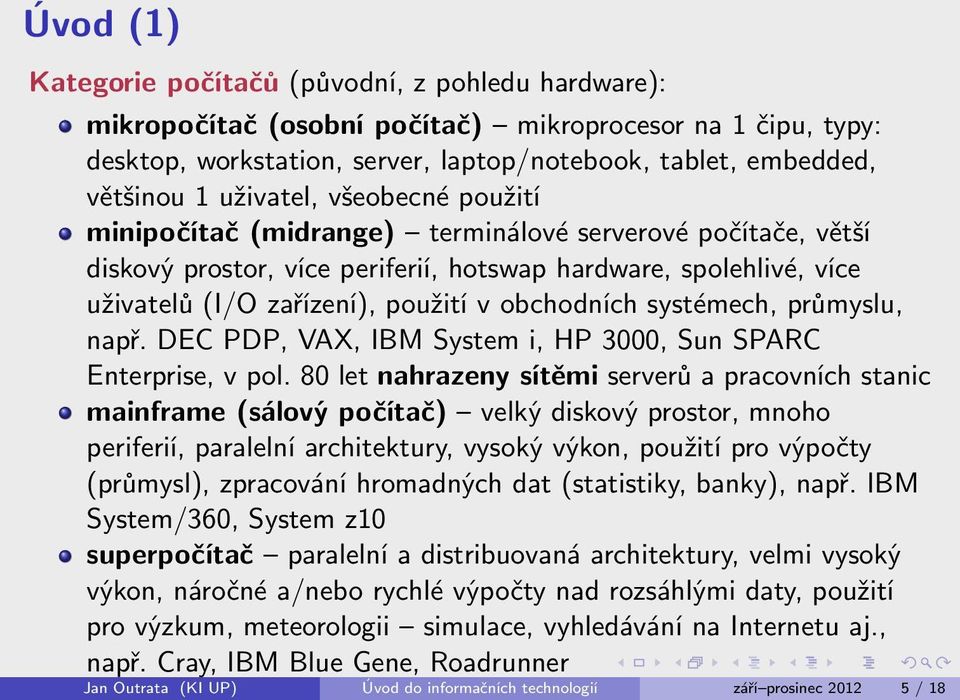 Úvod (1)

Kategorie počítačů (původní, z pohledu hardware):

mikropočítač (osobní počítač) – mikroprocesor na 1 čipu, typy: desktop, workstation, server, laptop/notebook, tablet, embedded, většinou 1 uživatel, všeobecné použití

minipočítač (midrange) – terminálové serverové počítače, větší diskový prostor, více periferií, hotswap hardware, spolehlivé, více uživatelů (I/O zařízení), použití v obchodních systémech, průmyslu, např. DEC PDP, VAX, IBM System i, HP 3000, Sun SPARC Enterprise, v pol. 80 let nahrazeny sítěmi serverů a pracovních stanic

mainframe (sálový počítač) – velký diskový prostor, mnoho periferií, paralelní architektury, vysoký výkon, použití pro výpočty (průmysl), zpracování hromadných dat (statistiky, banky), např. IBM System/360, System z10

superpočítač – paralelní a distribuovaná architektury, velmi vysoký výkon, náročné a/nebo rychlé výpočty nad rozsáhlými daty, použití pro výzkum, meteorologii – simulace, vyhledávání na Internetu aj., např. Cray, IBM Blue Gene, Roadrunner

Jan Outrata (KI UP) Úvod do informačních technologií září–prosinec 2012 5 / 18